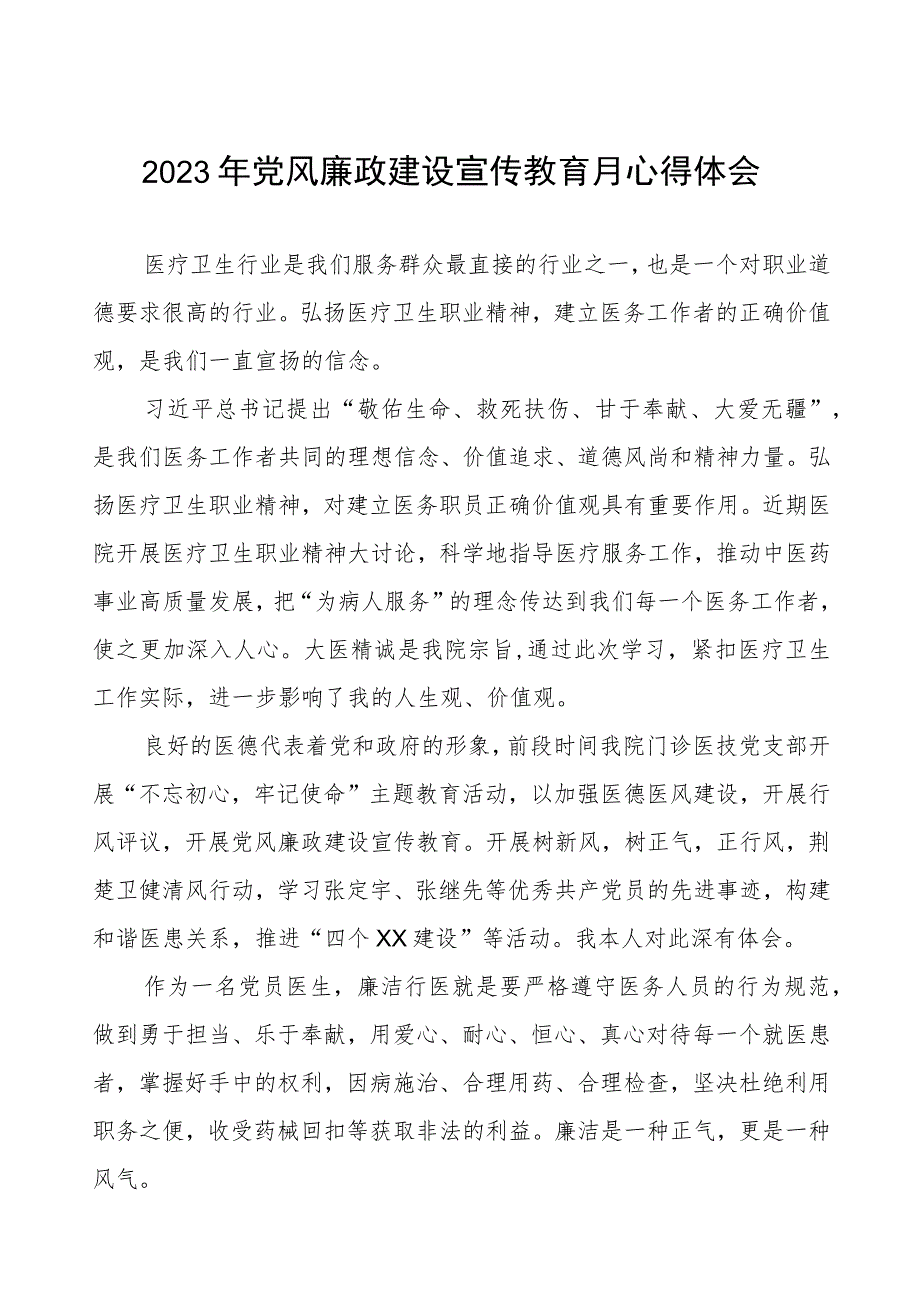 2023年党风廉政建设宣传教育月心得体会

医疗卫生行业是我们服务群众最直接的行业之一，也是一个对职业道德要求很高的行业。弘扬医疗卫生职业精神，建立医务工作者的正确价值观，是我们一直宣扬的信念。

习近平总书记提出“敬佑生命、救死扶伤、甘于奉献、大爱无疆”，是我们医务工作者共同的理想信念、价值追求、道德风尚和精神力量。弘扬医疗卫生职业精神，对建立医务职员正确价值观具有重要作用。近期医院开展医疗卫生职业精神大讨论，科学地指导医疗服务工作，推动中医药事业高质量发展，把“为病人服务”的理念传达到我们每一个医务工作者，使之更加深入人心。大医精诚是我院宗旨，通过此次学习，紧扣医疗卫生工作实际，进一步影响了我的人生观、价值观。

良好的医德代表着党和政府的形象，前段时间我院门诊医技党支部开展“不忘初心，牢记使命”主题教育活动，以加强医德医风建设，开展行风评议，开展党风廉政建设宣传教育。开展树新风，树正气，正行风，荆楚卫健清风行动，学习张定宇、张继先等优秀共产党员的先进事迹，构建和谐医患关系，推进“四个XX建设”等活动。我本人对此深有体会。

作为一名党员医生，廉洁行医就是要严格遵守医务人员的行为规范，做到勇于担当、乐于奉献，用爱心、耐心、恒心、真心对待每一个就医患者，掌握好手中的权利，因病施治、合理用药、合理检查，坚决杜绝利用职务之便，收受药械回扣等获取非法的利益。廉洁是一种正气，更是一种风气。